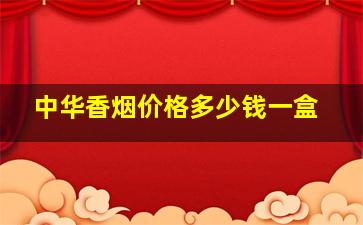 中华香烟价格多少钱一盒